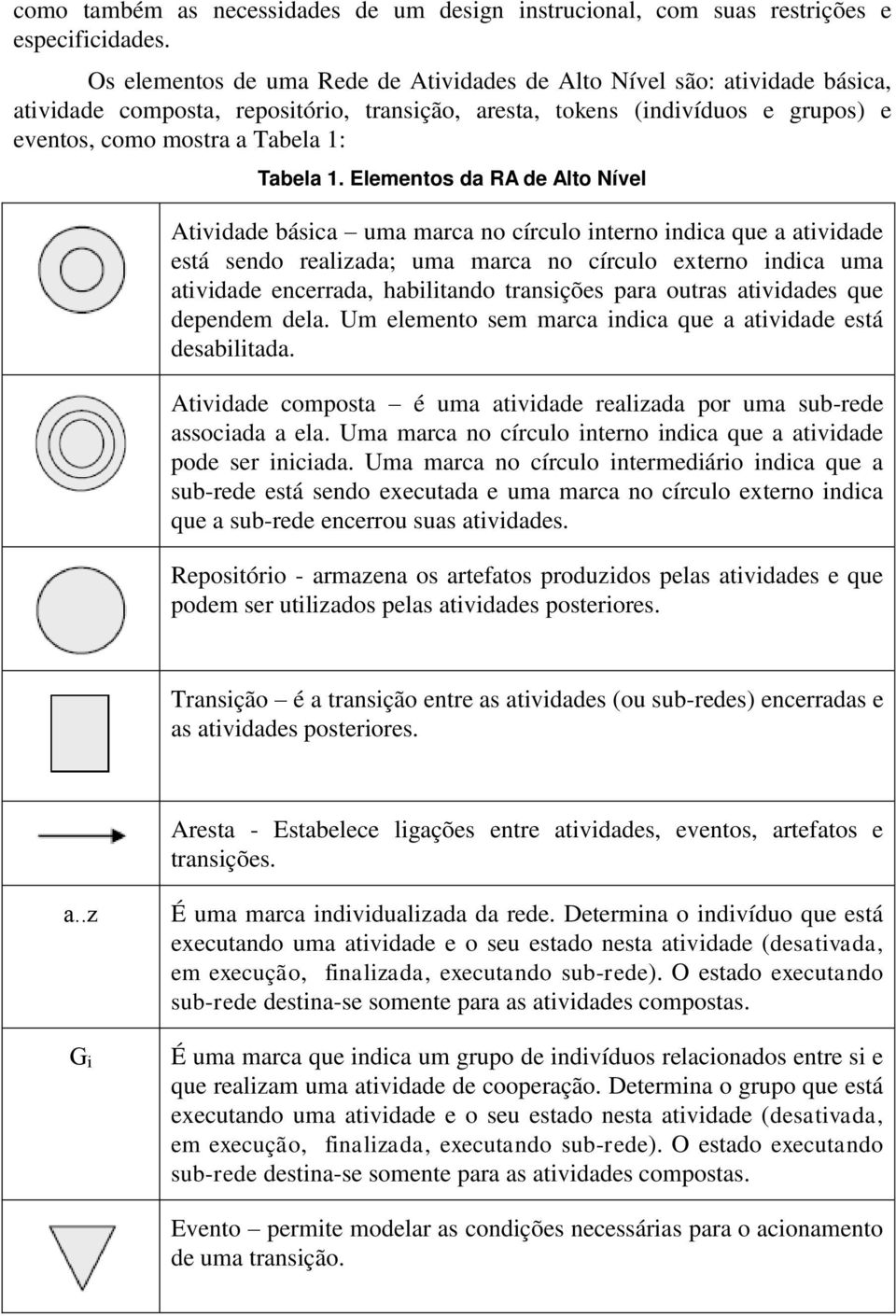 como também as necessidades de um design instrucional, com suas restrições e especificidades.

Os elementos de uma Rede de Atividades de Alto Nível são: atividade básica, atividade composta, repositório, transição, aresta, tokens (indivíduos e grupos) e eventos, como mostra a Tabela 1:

Tabela 1. Elementos da RA de Alto Nível

| | |
|---|---|
| | Atividade básica – uma marca no círculo interno indica que a atividade está sendo realizada; uma marca no círculo externo indica uma atividade encerrada, habilitando transições para outras atividades que dependem dela. Um elemento sem marca indica que a atividade está desabilitada. |
| | Atividade composta – é uma atividade realizada por uma sub-rede associada a ela. Uma marca no círculo interno indica que a atividade pode ser iniciada. Uma marca no círculo intermediário indica que a sub-rede está sendo executada e uma marca no círculo externo indica que a sub-rede encerrou suas atividades. |
| | Repositório - armazena os artefatos produzidos pelas atividades e que podem ser utilizados pelas atividades posteriores. |
| | Transição – é a transição entre as atividades (ou sub-redes) encerradas e as atividades posteriores. |
| | Aresta - Estabelece ligações entre atividades, eventos, artefatos e transições. |
| a..z | É uma marca individualizada da rede. Determina o indivíduo que está executando uma atividade e o seu estado nesta atividade (desativada, em execução, finalizada, executando sub-rede). O estado executando sub-rede destina-se somente para as atividades compostas. |
| $G_i$ | É uma marca que indica um grupo de indivíduos relacionados entre si e que realizam uma atividade de cooperação. Determina o grupo que está executando uma atividade e o seu estado nesta atividade (desativada, em execução, finalizada, executando sub-rede). O estado executando sub-rede destina-se somente para as atividades compostas. |
| | Evento – permite modelar as condições necessárias para o acionamento de uma transição. |